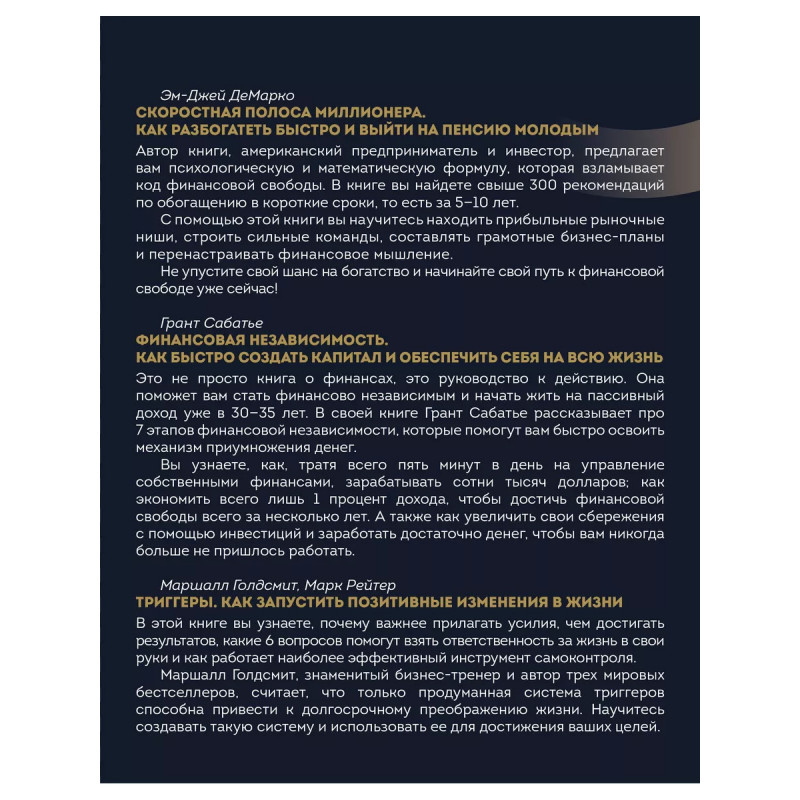 Эм-Джей ДеМарко
СКОРОСТНАЯ ПОЛОСА МИЛЛИОНЕРА.
КАК РАЗБОГАТЕТЬ БЫСТРО И ВЫЙТИ НА ПЕНСИЮ МОЛОДЫМ

Автор книги, американский предприниматель и инвестор, предлагает вам психологическую и математическую формулу, которая взламывает код финансовой свободы. В книге вы найдете свыше 300 рекомендаций по обогащению в короткие сроки, то есть за 5–10 лет.

С помощью этой книги вы научитесь находить прибыльные рыночные ниши, строить сильные команды, составлять грамотные бизнес-планы и перенастраивать финансовое мышление.

Не упустите свой шанс на богатство и начинайте свой путь к финансовой свободе уже сейчас!

Грант Сабатье
ФИНАНСОВАЯ НЕЗАВИСИМОСТЬ.
КАК БЫСТРО СОЗДАТЬ КАПИТАЛ И ОБЕСПЕЧИТЬ СЕБЯ НА ВСЮ ЖИЗНЬ

Это не просто книга о финансах, это руководство к действию. Она поможет вам стать финансово независимым и начать жить на пассивный доход уже в 30–35 лет. В своей книге Грант Сабатье рассказывает про 7 этапов финансовой независимости, которые помогут вам быстро освоить механизм приумножения денег.

Вы узнаете, как, тратя всего пять минут в день на управление собственными финансами, зарабатывать сотни тысяч долларов; как экономить всего лишь 1 процент дохода, чтобы достичь финансовой свободы всего за несколько лет. А также как увеличить свои сбережения с помощью инвестиций и заработать достаточно денег, чтобы вам никогда больше не пришлось работать.

Маршалл Голдсмит, Марк Рейтер
ТРИГГЕРЫ. КАК ЗАПУСТИТЬ ПОЗИТИВНЫЕ ИЗМЕНЕНИЯ В ЖИЗНИ

В этой книге вы узнаете, почему важнее прилагать усилия, чем достигать результатов, какие 6 вопросов помогут взять ответственность за жизнь в свои руки и как работает наиболее эффективный инструмент самоконтроля.

Маршалл Голдсмит, знаменитый бизнес-тренер и автор трех мировых бестселлеров, считает, что только продуманная система триггеров способна привести к долгосрочному преображению жизни. Научитесь создавать такую систему и использовать ее для достижения ваших целей.